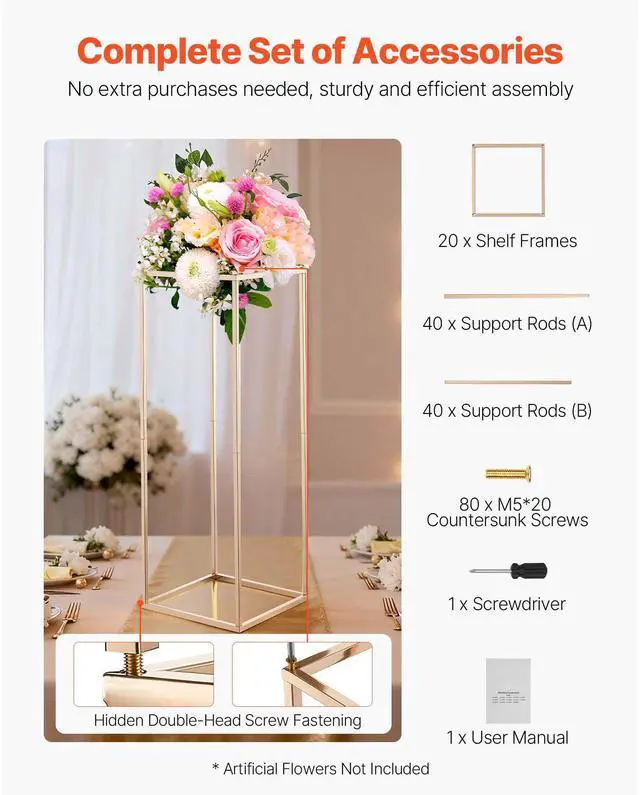 Complete Set of Accessories

No extra purchases needed, sturdy and efficient assembly

Hidden Double-Head Screw Fastening

20 x Shelf Frames

40 x Support Rods (A)

40 x Support Rods (B)

80 x M5*20
Countersunk Screws

1 x Screwdriver

1 x User Manual

* Artificial Flowers Not Included